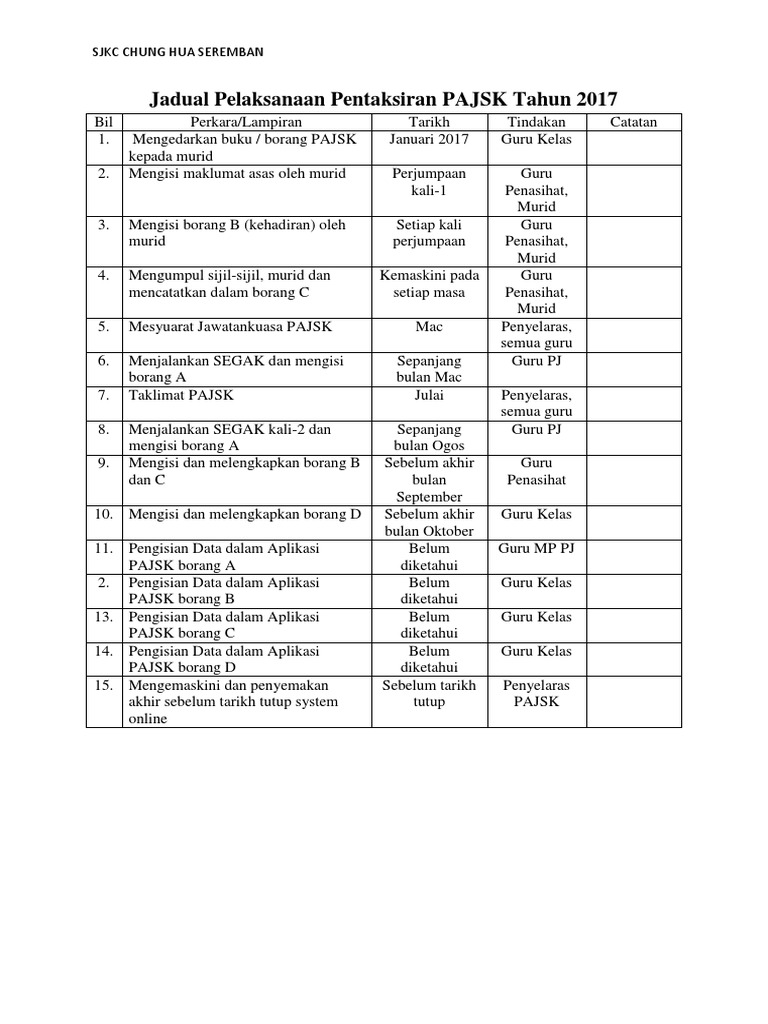 SJKC CHUNG HUA SEREMBAN

Jadual Pelaksanaan Pentaksiran PAJSK Tahun 2017

| Bil | Perkara/Lampiran | Tarikh | Tindakan | Catatan |
|---|---|---|---|---|
| 1. | Mengedarkan buku / borang PAJSK kepada murid | Januari 2017 | Guru Kelas | |
| 2. | Mengisi maklumat asas oleh murid | Perjumpaan kali-1 | Guru Penasihat, Murid | |
| 3. | Mengisi borang B (kehadiran) oleh murid | Setiap kali perjumpaan | Guru Penasihat, Murid | |
| 4. | Mengumpul sijil-sijil, murid dan mencatatkan dalam borang C | Kemaskini pada setiap masa | Guru Penasihat, Murid | |
| 5. | Mesyuarat Jawatankuasa PAJSK | Mac | Penyelaras, semua guru | |
| 6. | Menjalankan SEGAK dan mengisi borang A | Sepanjang bulan Mac | Guru PJ | |
| 7. | Taklimat PAJSK | Julai | Penyelaras, semua guru | |
| 8. | Menjalankan SEGAK kali-2 dan mengisi borang A | Sepanjang bulan Ogos | Guru PJ | |
| 9. | Mengisi dan melengkapkan borang B dan C | Sebelum akhir bulan September | Guru Penasihat | |
| 10. | Mengisi dan melengkapkan borang D | Sebelum akhir bulan Oktober | Guru Kelas | |
| 11. | Pengisian Data dalam Aplikasi PAJSK borang A | Belum diketahui | Guru MP PJ | |
| 2. | Pengisian Data dalam Aplikasi PAJSK borang B | Belum diketahui | Guru Kelas | |
| 13. | Pengisian Data dalam Aplikasi PAJSK borang C | Belum diketahui | Guru Kelas | |
| 14. | Pengisian Data dalam Aplikasi PAJSK borang D | Belum diketahui | Guru Kelas | |
| 15. | Mengemaskini dan penyemakan akhir sebelum tarikh tutup system online | Sebelum tarikh tutup | Penyelaras PAJSK | |